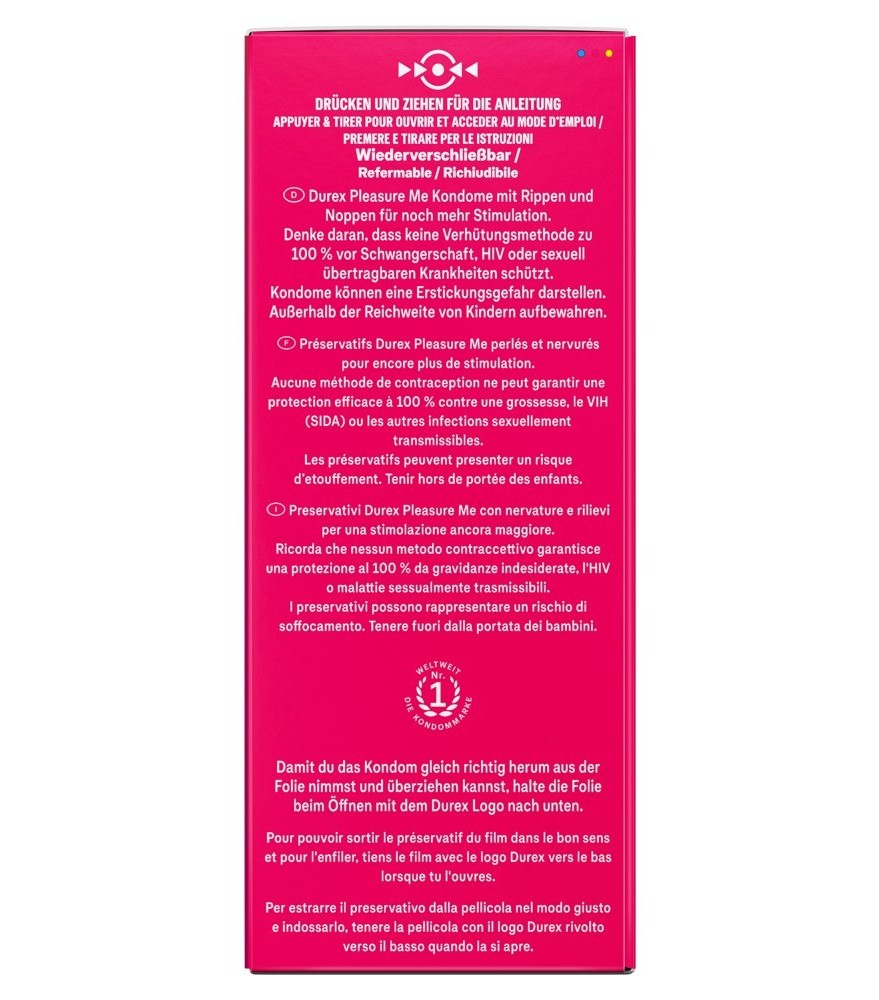 DRÜCKEN UND ZIEHEN FÜR DIE ANLEITUNG
APPUYER & TIRER POUR OUVRIR ET ACCEDER AU MODE D'EMPLOI /
PREMERE E TIRARE PER LE ISTRUZIONI
Wiederverschließbar /
Refermable / Richiudibile

D Durex Pleasure Me Kondome mit Rippen und Noppen für noch mehr Stimulation.
Denke daran, dass keine Verhütungsmethode zu 100 % vor Schwangerschaft, HIV oder sexuell übertragbaren Krankheiten schützt.
Kondome können eine Erstickungsgefahr darstellen. Außerhalb der Reichweite von Kindern aufbewahren.

F Préservatifs Durex Pleasure Me perlés et nervurés pour encore plus de stimulation.
Aucune méthode de contraception ne peut garantir une protection efficace à 100 % contre une grossesse, le VIH (SIDA) ou les autres infections sexuellement transmissibles.
Les préservatifs peuvent presenter un risque d'etouffement. Tenir hors de portée des enfants.

I Preservativi Durex Pleasure Me con nervature e rilievi per una stimolazione ancora maggiore.
Ricorda che nessun metodo contraccettivo garantisce una protezione al 100 % da gravidanze indesiderate, l'HIV o malattie sessualmente trasmissibili.
I preservativi possono rappresentare un rischio di soffocamento. Tenere fuori dalla portata dei bambini.

WELTWEIT Nr. 1 DIE KONDOMMARKE

Damit du das Kondom gleich richtig herum aus der Folie nimmst und überziehen kannst, halte die Folie beim Öffnen mit dem Durex Logo nach unten.

Pour pouvoir sortir le préservatif du film dans le bon sens et pour l'enfiler, tiens le film avec le logo Durex vers le bas lorsque tu l'ouvres.

Per estrarre il preservativo dalla pellicola nel modo giusto e indossarlo, tenere la pellicola con il logo Durex rivolto verso il basso quando la si apre.